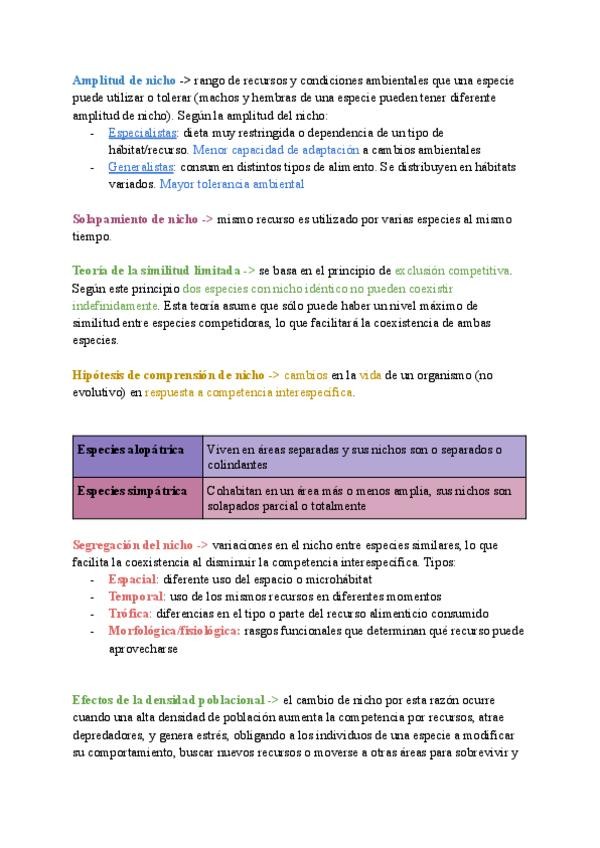 Amplitud de nicho -> rango de recursos y condiciones ambientales que una especie puede utilizar o tolerar (machos y hembras de una especie pueden tener diferente amplitud de nicho). Según la amplitud del nicho:
- Especialistas: dieta muy restringida o dependencia de un tipo de hábitat/recurso. Menor capacidad de adaptación a cambios ambientales
- Generalistas: consumen distintos tipos de alimento. Se distribuyen en hábitats variados. Mayor tolerancia ambiental

Solapamiento de nicho -> mismo recurso es utilizado por varias especies al mismo tiempo.

Teoría de la similitud limitada -> se basa en el principio de exclusión competitiva. Según este principio dos especies con nicho idéntico no pueden coexistir indefinidamente. Esta teoría asume que sólo puede haber un nivel máximo de similitud entre especies competidoras, lo que facilitará la coexistencia de ambas especies.

Hipótesis de comprensión de nicho -> cambios en la vida de un organismo (no evolutivo) en respuesta a competencia interespecífica.

| Especies alopátrica | Viven en áreas separadas y sus nichos son o separados o colindantes |
|---|---|
| Especies simpátrica | Cohabitan en un área más o menos amplia, sus nichos son solapados parcial o totalmente |

Segregación del nicho -> variaciones en el nicho entre especies similares, lo que facilita la coexistencia al disminuir la competencia interespecífica. Tipos:
- Espacial: diferente uso del espacio o microhábitat
- Temporal: uso de los mismos recursos en diferentes momentos
- Trófica: diferencias en el tipo o parte del recurso alimenticio consumido
- Morfológica/fisiológica: rasgos funcionales que determinan qué recurso puede aprovecharse

Efectos de la densidad poblacional -> el cambio de nicho por esta razón ocurre cuando una alta densidad de población aumenta la competencia por recursos, atrae depredadores, y genera estrés, obligando a los individuos de una especie a modificar su comportamiento, buscar nuevos recursos o moverse a otras áreas para sobrevivir y